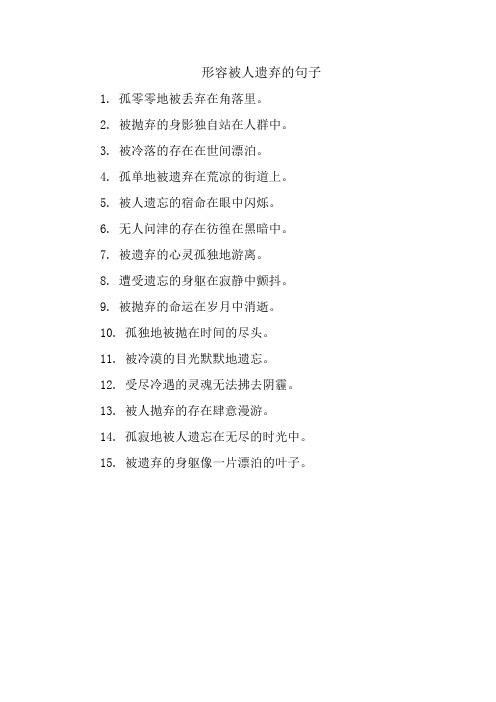 形容被人遗弃的句子

1. 孤零零地被丢弃在角落里。

2. 被抛弃的身影独自站在人群中。

3. 被冷落的存在在世间漂泊。

4. 孤单地被遗弃在荒凉的街道上。

5. 被人遗忘的宿命在眼中闪烁。

6. 无人问津的存在彷徨在黑暗中。

7. 被遗弃的心灵孤独地游离。

8. 遭受遗忘的身躯在寂静中颤抖。

9. 被抛弃的命运在岁月中消逝。

10. 孤独地被抛在时间的尽头。

11. 被冷漠的目光默默地遗忘。

12. 受尽冷遇的灵魂无法拂去阴霾。

13. 被人抛弃的存在肆意漫游。

14. 孤寂地被人遗忘在无尽的时光中。

15. 被遗弃的身躯像一片漂泊的叶子。